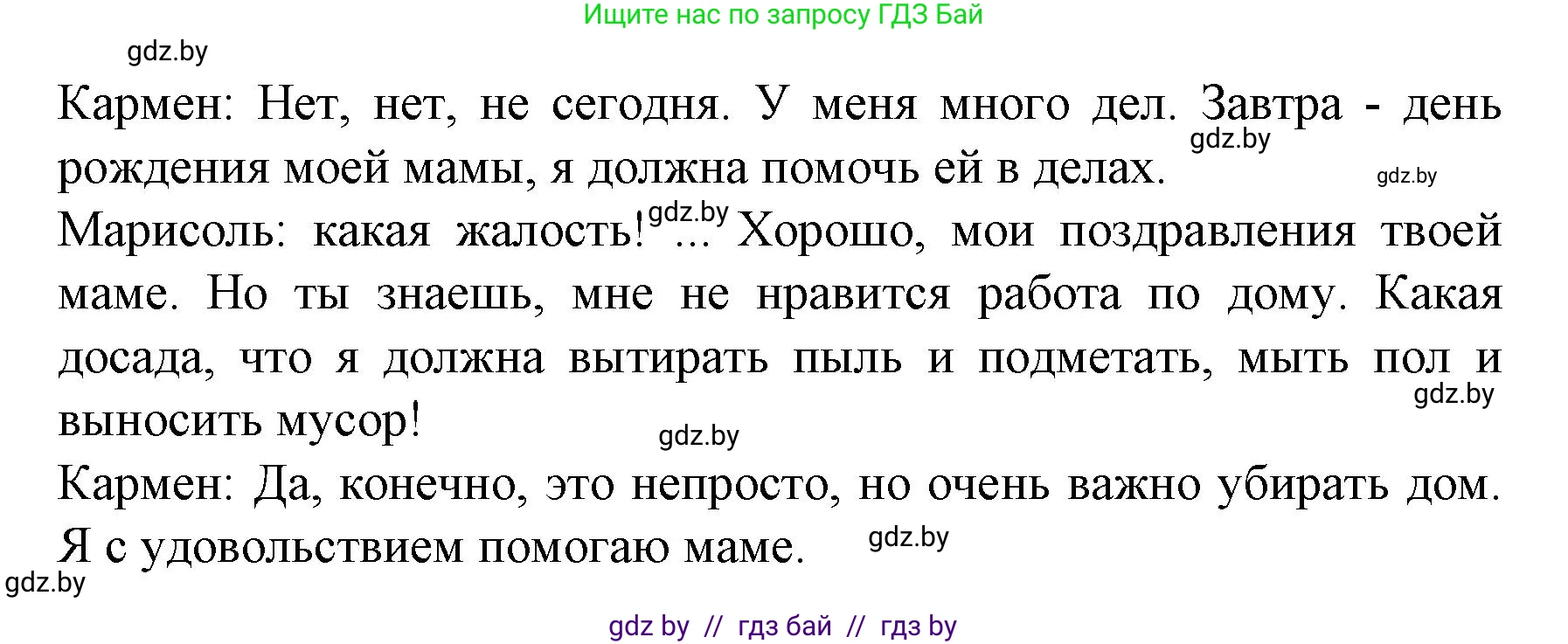 Ищите нас по запросу ГДЗ Бай

gdz.by

Кармен: Нет, нет, не сегодня. У меня много дел. Завтра - день рождения моей мамы, я должна помочь ей в делах.

gdz.by

gdz.by

Марисоль: какая жалость! gdz.by ... Хорошо, мои поздравления твоей маме. Но ты знаешь, мне не нравится работа по дому. Какая досада, что я должна вытирать пыль и подметать, мыть пол и выносить мусор!

gdz.by

gdz.by

Кармен: Да, конечно, это непросто, но очень важно убирать дом. Я с удовольствием помогаю маме.

gdz.by

gdz.by

gdz by // гдз бай // гдз by